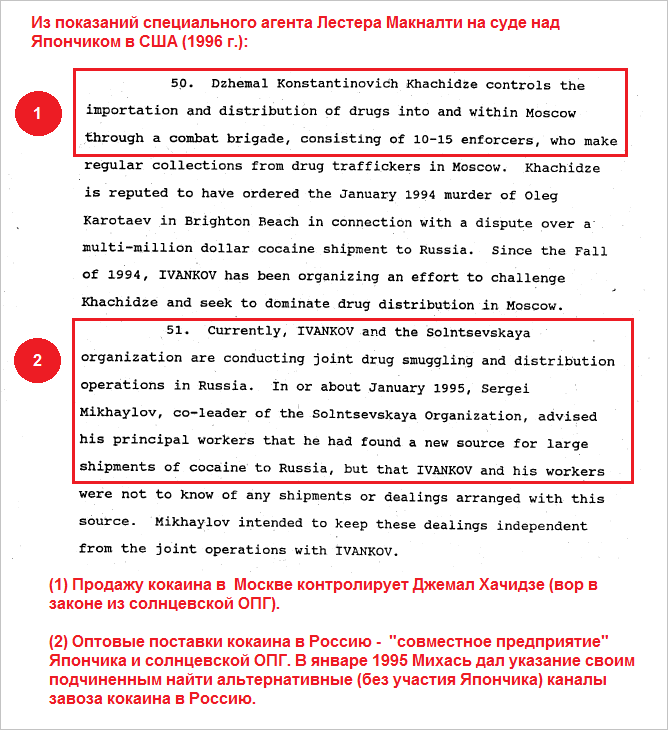 Из показаний специального агента Лестера Макналти на суде над Япончиком в США (1996 г.):

1

50. Dzhemal Konstantinovich Khachidze controls the importation and distribution of drugs into and within Moscow through a combat brigade, consisting of 10-15 enforcers, who make regular collections from drug traffickers in Moscow. Khachidze is reputed to have ordered the January 1994 murder of Oleg Karotaev in Brighton Beach in connection with a dispute over a multi-million dollar cocaine shipment to Russia. Since the Fall of 1994, IVANKOV has been organizing an effort to challenge Khachidze and seek to dominate drug distribution in Moscow.

2

51. Currently, IVANKOV and the Solntsevskaya organization are conducting joint drug smuggling and distribution operations in Russia. In or about January 1995, Sergei Mikhaylov, co-leader of the Solntsevskaya Organization, advised his principal workers that he had found a new source for large shipments of cocaine to Russia, but that IVANKOV and his workers were not to know of any shipments or dealings arranged with this source. Mikhaylov intended to keep these dealings independent from the joint operations with IVANKOV.

(1) Продажу кокаина в Москве контролирует Джемал Хачидзе (вор в законе из солнцевской ОПГ).

(2) Оптовые поставки кокаина в Россию - "совместное предприятие" Япончика и солнцевской ОПГ. В январе 1995 Михась дал указание своим подчиненным найти альтернативные (без участия Япончика) каналы завоза кокаина в Россию.